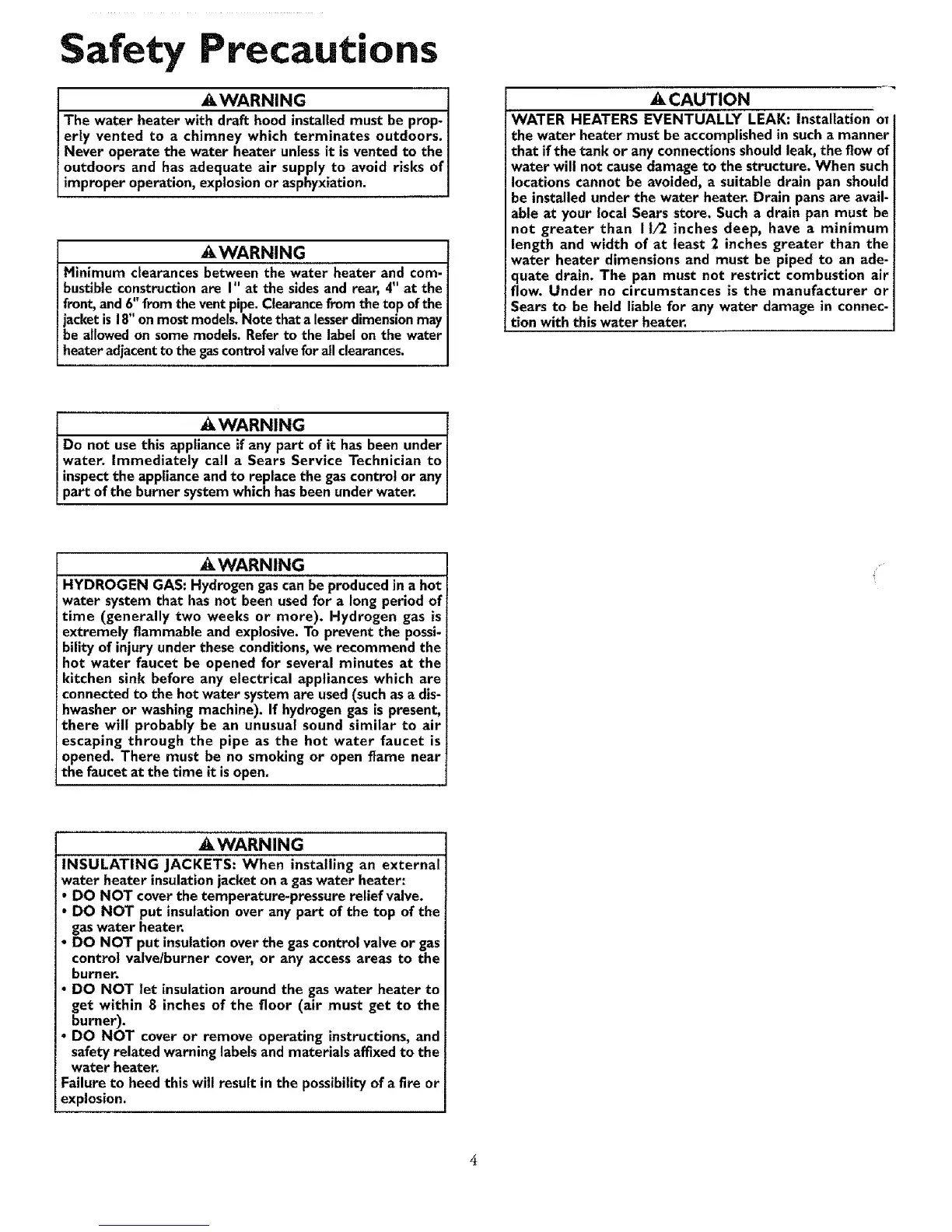 Safety Precautions

WARNING

The water heater with draft hood installed must be properly vented to a chimney which terminates outdoors. Never operate the water heater unless it is vented to the outdoors and has adequate air supply to avoid risks of improper operation, explosion or asphyxiation.

WARNING

Minimum clearances between the water heater and combustible construction are 1" at the sides and rear, 4" at the front, and 6" from the vent pipe. Clearance from the top of the jacket is 18" on most models. Note that a lesser dimension may be allowed on some models. Refer to the label on the water heater adjacent to the gas control valve for all clearances.

WARNING

Do not use this appliance if any part of it has been under water. Immediately call a Sears Service Technician to inspect the appliance and to replace the gas control or any part of the burner system which has been under water.

WARNING

HYDROGEN GAS: Hydrogen gas can be produced in a hot water system that has not been used for a long period of time (generally two weeks or more). Hydrogen gas is extremely flammable and explosive. To prevent the possibility of injury under these conditions, we recommend the hot water faucet be opened for several minutes at the kitchen sink before any electrical appliances which are connected to the hot water system are used (such as a dishwasher or washing machine). If hydrogen gas is present, there will probably be an unusual sound similar to air escaping through the pipe as the hot water faucet is opened. There must be no smoking or open flame near the faucet at the time it is open.

WARNING

INSULATING JACKETS: When installing an external water heater insulation jacket on a gas water heater:
• DO NOT cover the temperature-pressure relief valve.
• DO NOT put insulation over any part of the top of the gas water heater.
• DO NOT put insulation over the gas control valve or gas control valve/burner cover, or any access areas to the burner.
• DO NOT let insulation around the gas water heater to get within 8 inches of the floor (air must get to the burner).
• DO NOT cover or remove operating instructions, and safety related warning labels and materials affixed to the water heater.
Failure to heed this will result in the possibility of a fire or explosion.

CAUTION

WATER HEATERS EVENTUALLY LEAK: Installation of the water heater must be accomplished in such a manner that if the tank or any connections should leak, the flow of water will not cause damage to the structure. When such locations cannot be avoided, a suitable drain pan should be installed under the water heater. Drain pans are available at your local Sears store. Such a drain pan must be not greater than 1 1/2 inches deep, have a minimum length and width of at least 2 inches greater than the water heater dimensions and must be piped to an adequate drain. The pan must not restrict combustion air flow. Under no circumstances is the manufacturer or Sears to be held liable for any water damage in connection with this water heater.

4